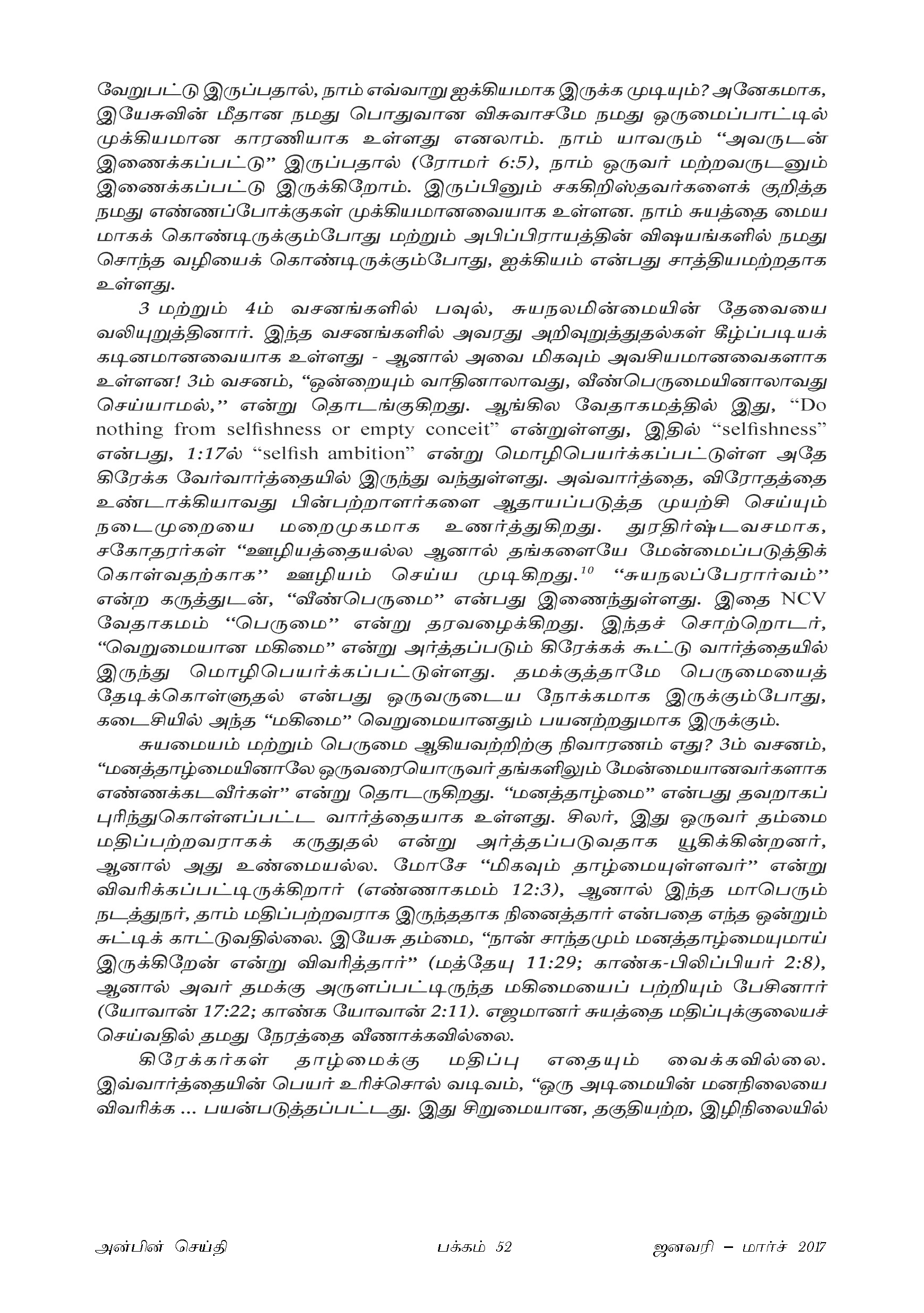 வேறுபட்டு இருப்பதால், நாம் எவ்வாறு ஐக்கியமாக இருக்க முடியும்? அனேகமாக, இயேசுவின் மீதான நமது பொதுவான விசுவாசமே நமது ஒருமைப்பாட்டில் முக்கியமான காரணியாக உள்ளது எனலாம். நாம் யாவரும் "அவருடன் இணைக்கப்பட்டு" இருப்பதால் (ரோமர் 6:5), நாம் ஒருவர் மற்றவருடனும் இணைக்கப்பட்டு இருக்கிறோம். இருப்பினும் சககிறிஸ்தவர்களைக் குறித்த நமது எண்ணப்போக்குகள் முக்கியமானவையாக உள்ளன. நாம் சுயத்தை மையமாகக் கொண்டிருக்கும்போது மற்றும் அபிப்பிராயத்தின் விஷயங்களில் நமது சொந்த வழியைக் கொண்டிருக்கும்போது, ஐக்கியம் என்பது சாத்தியமற்றதாக உள்ளது.

3 மற்றும் 4ம் வசனங்களில் பவுல், சுயநலமின்மையின் தேவையை வலியுறுத்தினார். இந்த வசனங்களில் அவரது அறிவுறுத்துதல்கள் கீழ்ப்படியக் கடினமானவையாக உள்ளது - ஆனால் அவை மிகவும் அவசியமானவைகளாக உள்ளன! 3ம் வசனம், "ஒன்றையும் வாதினாலாவது, வீண்பெருமையினாலாவது செய்யாமல்," என்று தொடங்குகிறது. ஆங்கில வேதாகமத்தில் இது, "Do nothing from selfishness or empty conceit" என்றுள்ளது, இதில் "selfishness" என்பது, 1:17ல் "selfish ambition" என்று மொழிபெயர்க்கப்பட்டுள்ள அதே கிரேக்க வேர்வார்த்தையில் இருந்து வந்துள்ளது. அவ்வார்த்தை, விரோதத்தை உண்டாக்கியாவது பின்பற்றாளர்களை ஆதாயப்படுத்த முயற்சி செய்யும் நடைமுறையை மறைமுகமாக உணர்த்துகிறது. துரதிர்ஷ்டவசமாக, சகோதரர்கள் "ஊழியத்தையல்ல ஆனால் தங்களையே மேன்மைப்படுத்திக் கொள்வதற்காக" ஊழியம் செய்ய முடிகிறது.$^{10}$ "சுயநலப்பேரார்வம்" என்ற கருத்துடன், "வீண்பெருமை" என்பது இணைந்துள்ளது. இதை NCV வேதாகமம் "பெருமை" என்று தரவழைக்கிறது. இந்தச் சொற்றொடர், "வெறுமையான மகிமை" என்று அர்த்தப்படும் கிரேக்கக் கூட்டு வார்த்தையில் இருந்து மொழிபெயர்க்கப்பட்டுள்ளது. தமக்குத்தாமே பெருமையைத் தேடிக்கொள்ளுதல் என்பது ஒருவருடைய நோக்கமாக இருக்கும்போது, கடைசியில் அந்த "மகிமை" வெறுமையானதும் பயனற்றதுமாக இருக்கும்.

சுயமையம் மற்றும் பெருமை ஆகியவற்றிற்கு நிவாரணம் எது? 3ம் வசனம், "மனத்தாழ்மையினாலே ஒருவரையொருவர் தங்களிலும் மேன்மையானவர்களாக எண்ணக்கடவீர்கள்" என்று தொடருகிறது. "மனத்தாழ்மை" என்பது தவறாகப் புரிந்துகொள்ளப்பட்ட வார்த்தையாக உள்ளது. சிலர், இது ஒருவர் தம்மை மதிப்பற்றவராகக் கருதுதல் என்று அர்த்தப்படுவதாக யூகிக்கின்றனர், ஆனால் அது உண்மையல்ல. மோசே "மிகவும் தாழ்மையுள்ளவர்" என்று விவரிக்கப்பட்டிருக்கிறார் (எண்ணாகமம் 12:3), ஆனால் இந்த மாபெரும் நடத்துநர், தாம் மதிப்பற்றவராக இருந்ததாக நினைத்தார் என்பதை எந்த ஒன்றும் சுட்டிக் காட்டுவதில்லை. இயேசு தம்மை, "நான் சாந்தமும் மனத்தாழ்மையுமாய் இருக்கிறேன் என்று விவரித்தார்" (மத்தேயு 11:29; காண்க-பிலிப்பியர் 2:8), ஆனால் அவர் தமக்கு அருளப்பட்டிருந்த மகிமையைப் பற்றியும் பேசினார் (யோவான் 17:22; காண்க யோவான் 2:11). எஜமானர் சுயத்தை மதிப்புக்குலையச் செய்வதில் தமது நேரத்தை வீணாக்கவில்லை.

கிரேக்கர்கள் தாழ்மைக்கு மதிப்பு எதையும் வைக்கவில்லை. இவ்வார்த்தையின் பெயர் உரிச்சொல் வடிவம், "ஒரு அடிமையின் மனநிலையை விவரிக்க ... பயன்படுத்தப்பட்டது. இது சிறுமையான, தகுதியற்ற, இழிநிலையில்

அன்பின் செய்தி பக்கம் 52 ஜனவரி – மார்ச் 2017